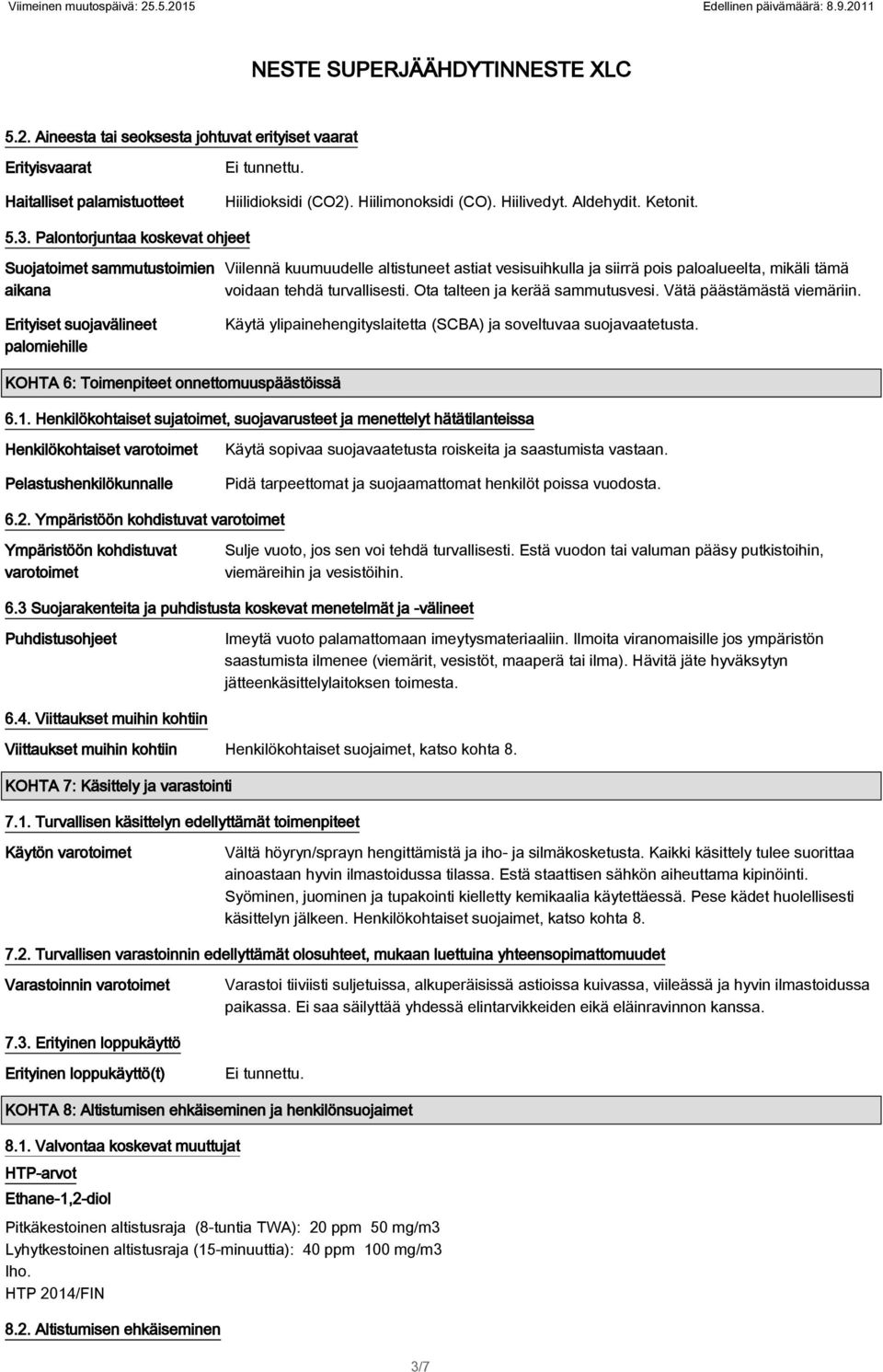 Viimeinen muutospäivä: 25.5.2015 Edellinen päivämäärä: 8.9.2011

NESTE SUPERJÄÄHDYTINNESTE XLC

5.2. Aineesta tai seoksesta johtuvat erityiset vaarat

Erityisvaarat Ei tunnettu.

Haitalliset palamistuotteet Hiilidioksidi (CO2). Hiilimonoksidi (CO). Hiilivedyt. Aldehydit. Ketonit.

5.3. Palontorjuntaa koskevat ohjeet

Suojatoimet sammutustoimien aikana Viilennä kuumuudelle altistuneet astiat vesisuihkulla ja siirrä pois paloalueelta, mikäli tämä voidaan tehdä turvallisesti. Ota talteen ja kerää sammutusvesi. Vätä päästämästä viemäriin.

Erityiset suojavälineet palomiehille Käytä ylipainehengityslaitetta (SCBA) ja soveltuvaa suojavaatetusta.

KOHTA 6: Toimenpiteet onnettomuuspäästöissä

6.1. Henkilökohtaiset sujatoimet, suojavarusteet ja menettelyt hätätilanteissa

Henkilökohtaiset varotoimet Käytä sopivaa suojavaatetusta roiskeita ja saastumista vastaan.

Pelastushenkilökunnalle Pidä tarpeettomat ja suojaamattomat henkilöt poissa vuodosta.

6.2. Ympäristöön kohdistuvat varotoimet

Ympäristöön kohdistuvat varotoimet Sulje vuoto, jos sen voi tehdä turvallisesti. Estä vuodon tai valuman pääsy putkistoihin, viemäreihin ja vesistöihin.

6.3 Suojarakenteita ja puhdistusta koskevat menetelmät ja -välineet

Puhdistusohjeet Imeytä vuoto palamattomaan imeytysmateriaaliin. Ilmoita viranomaisille jos ympäristön saastumista ilmenee (viemärit, vesistöt, maaperä tai ilma). Hävitä jäte hyväksytyn jätteenkäsittelylaitoksen toimesta.

6.4. Viittaukset muihin kohtiin

Viittaukset muihin kohtiin Henkilökohtaiset suojaimet, katso kohta 8.

KOHTA 7: Käsittely ja varastointi

7.1. Turvallisen käsittelyn edellyttämät toimenpiteet

Käytön varotoimet Vältä höyryn/sprayn hengittämistä ja iho- ja silmäkosketusta. Kaikki käsittely tulee suorittaa ainoastaan hyvin ilmastoidussa tilassa. Estä staattisen sähkön aiheuttama kipinöinti. Syöminen, juominen ja tupakointi kielletty kemikaalia käytettäessä. Pese kädet huolellisesti käsittelyn jälkeen. Henkilökohtaiset suojaimet, katso kohta 8.

7.2. Turvallisen varastoinnin edellyttämät olosuhteet, mukaan luettuina yhteensopimattomuudet

Varastoinnin varotoimet Varastoi tiiviisti suljetuissa, alkuperäisissä astioissa kuivassa, viileässä ja hyvin ilmastoidussa paikassa. Ei saa säilyttää yhdessä elintarvikkeiden eikä eläinravinnon kanssa.

7.3. Erityinen loppukäyttö

Erityinen loppukäyttö(t) Ei tunnettu.

KOHTA 8: Altistumisen ehkäiseminen ja henkilönsuojaimet

8.1. Valvontaa koskevat muuttujat

HTP-arvot

Ethane-1,2-diol

Pitkäkestoinen altistusraja (8-tuntia TWA): 20 ppm 50 mg/m3
Lyhytkestoinen altistusraja (15-minuuttia): 40 ppm 100 mg/m3
Iho.
HTP 2014/FIN

8.2. Altistumisen ehkäiseminen

3/7